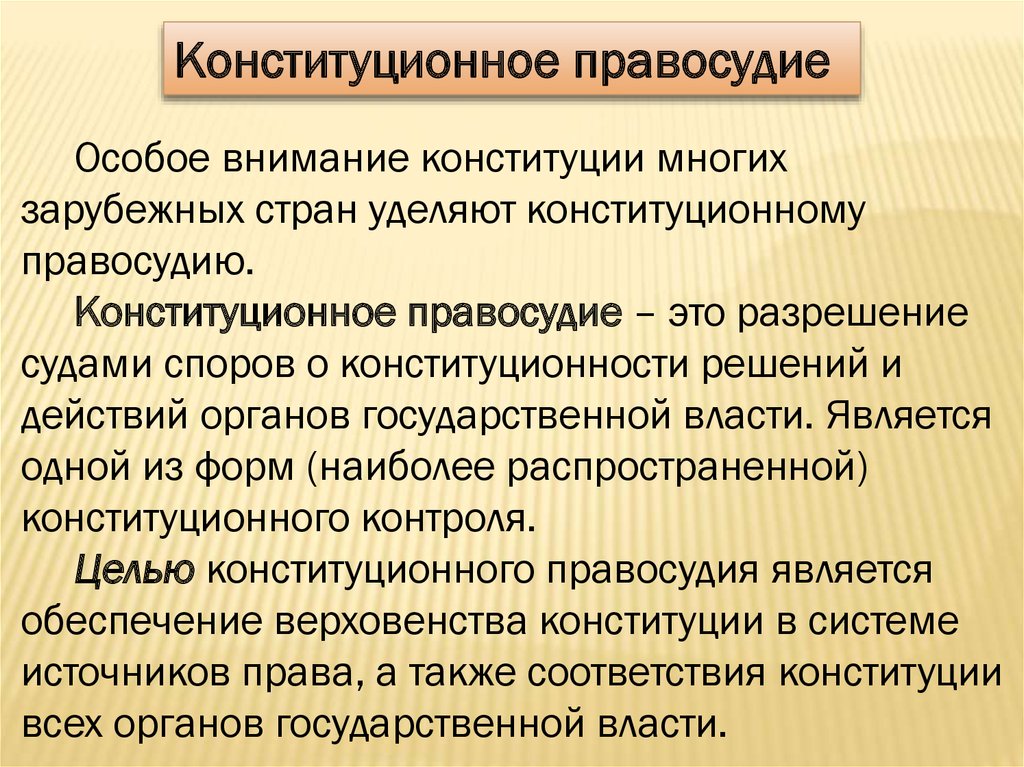 Конституционное правосудие

Особое внимание конституции многих зарубежных стран уделяют конституционному правосудию.

Конституционное правосудие – это разрешение судами споров о конституционности решений и действий органов государственной власти. Является одной из форм (наиболее распространенной) конституционного контроля.

Целью конституционного правосудия является обеспечение верховенства конституции в системе источников права, а также соответствия конституции всех органов государственной власти.